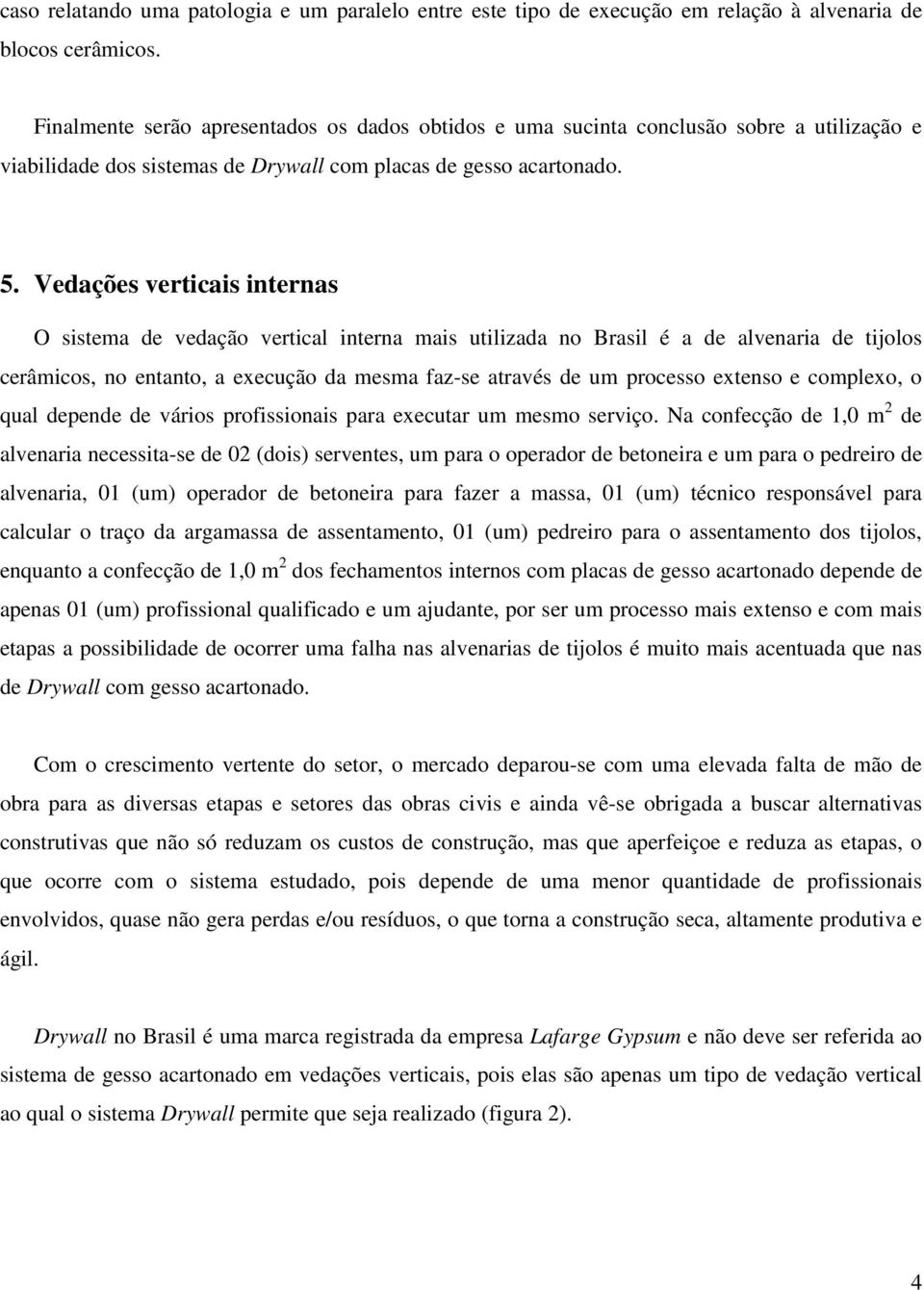 caso relatando uma patologia e um paralelo entre este tipo de execução em relação à alvenaria de blocos cerâmicos.

Finalmente serão apresentados os dados obtidos e uma sucinta conclusão sobre a utilização e viabilidade dos sistemas de Drywall com placas de gesso acartonado.

5. Vedações verticais internas

O sistema de vedação vertical interna mais utilizada no Brasil é a de alvenaria de tijolos cerâmicos, no entanto, a execução da mesma faz-se através de um processo extenso e complexo, o qual depende de vários profissionais para executar um mesmo serviço. Na confecção de 1,0 $m^2$ de alvenaria necessita-se de 02 (dois) serventes, um para o operador de betoneira e um para o pedreiro de alvenaria, 01 (um) operador de betoneira para fazer a massa, 01 (um) técnico responsável para calcular o traço da argamassa de assentamento, 01 (um) pedreiro para o assentamento dos tijolos, enquanto a confecção de 1,0 $m^2$ dos fechamentos internos com placas de gesso acartonado depende de apenas 01 (um) profissional qualificado e um ajudante, por ser um processo mais extenso e com mais etapas a possibilidade de ocorrer uma falha nas alvenarias de tijolos é muito mais acentuada que nas de Drywall com gesso acartonado.

Com o crescimento vertente do setor, o mercado deparou-se com uma elevada falta de mão de obra para as diversas etapas e setores das obras civis e ainda vê-se obrigada a buscar alternativas construtivas que não só reduzam os custos de construção, mas que aperfeiçoe e reduza as etapas, o que ocorre com o sistema estudado, pois depende de uma menor quantidade de profissionais envolvidos, quase não gera perdas e/ou resíduos, o que torna a construção seca, altamente produtiva e ágil.

Drywall no Brasil é uma marca registrada da empresa Lafarge Gypsum e não deve ser referida ao sistema de gesso acartonado em vedações verticais, pois elas são apenas um tipo de vedação vertical ao qual o sistema Drywall permite que seja realizado (figura 2).

4